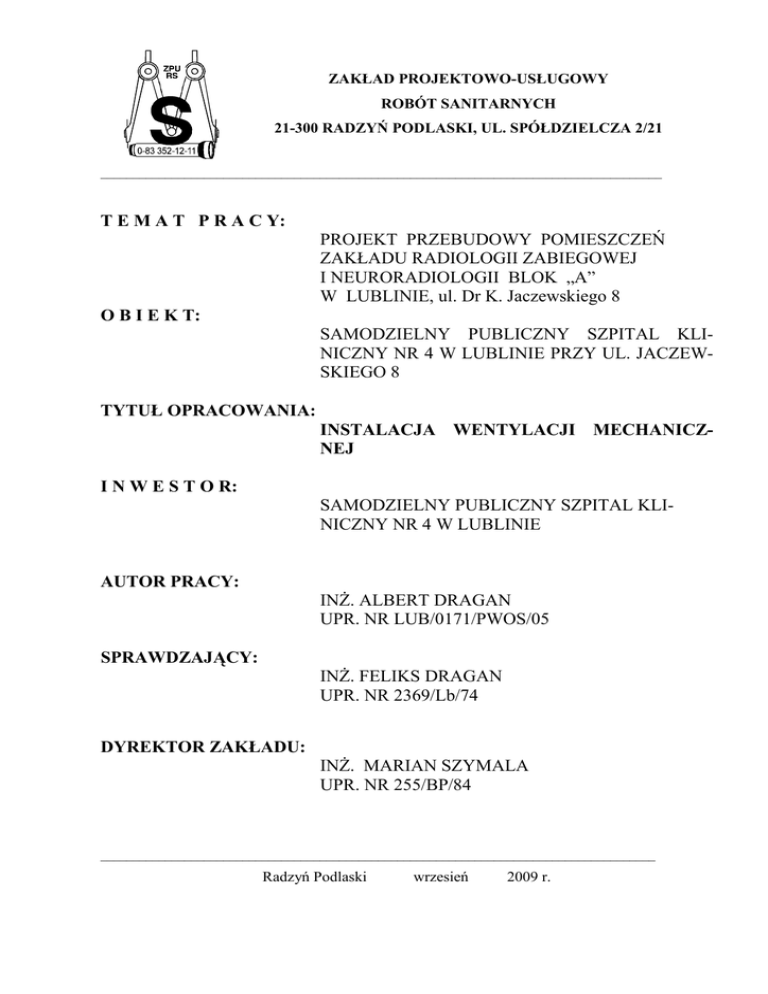 ZPU RS

S

0-83 352-12-11

ZAKŁAD PROJEKTOWO-USŁUGOWY
ROBÓT SANITARNYCH
21-300 RADZYŃ PODLASKI, UL. SPÓŁDZIELCZA 2/21

T E M A T P R A C Y:

PROJEKT PRZEBUDOWY POMIESZCZEŃ ZAKŁADU RADIOLOGII ZABIEGOWEJ I NEURORADIOLOGII BLOK „A” W LUBLINIE, ul. Dr K. Jaczewskiego 8

O B I E K T:

SAMODZIELNY PUBLICZNY SZPITAL KLINICZNY NR 4 W LUBLINIE PRZY UL. JACZEWSKIEGO 8

TYTUŁ OPRACOWANIA:

INSTALACJA WENTYLACJI MECHANICZNEJ

I N W E S T O R:

SAMODZIELNY PUBLICZNY SZPITAL KLINICZNY NR 4 W LUBLINIE

AUTOR PRACY:

INŻ. ALBERT DRAGAN
UPR. NR LUB/0171/PWOS/05

SPRAWDZAJĄCY:

INŻ. FELIKS DRAGAN
UPR. NR 2369/Lb/74

DYREKTOR ZAKŁADU:

INŻ. MARIAN SZYMALA
UPR. NR 255/BP/84

Radzyń Podlaski wrzesień 2009 r.